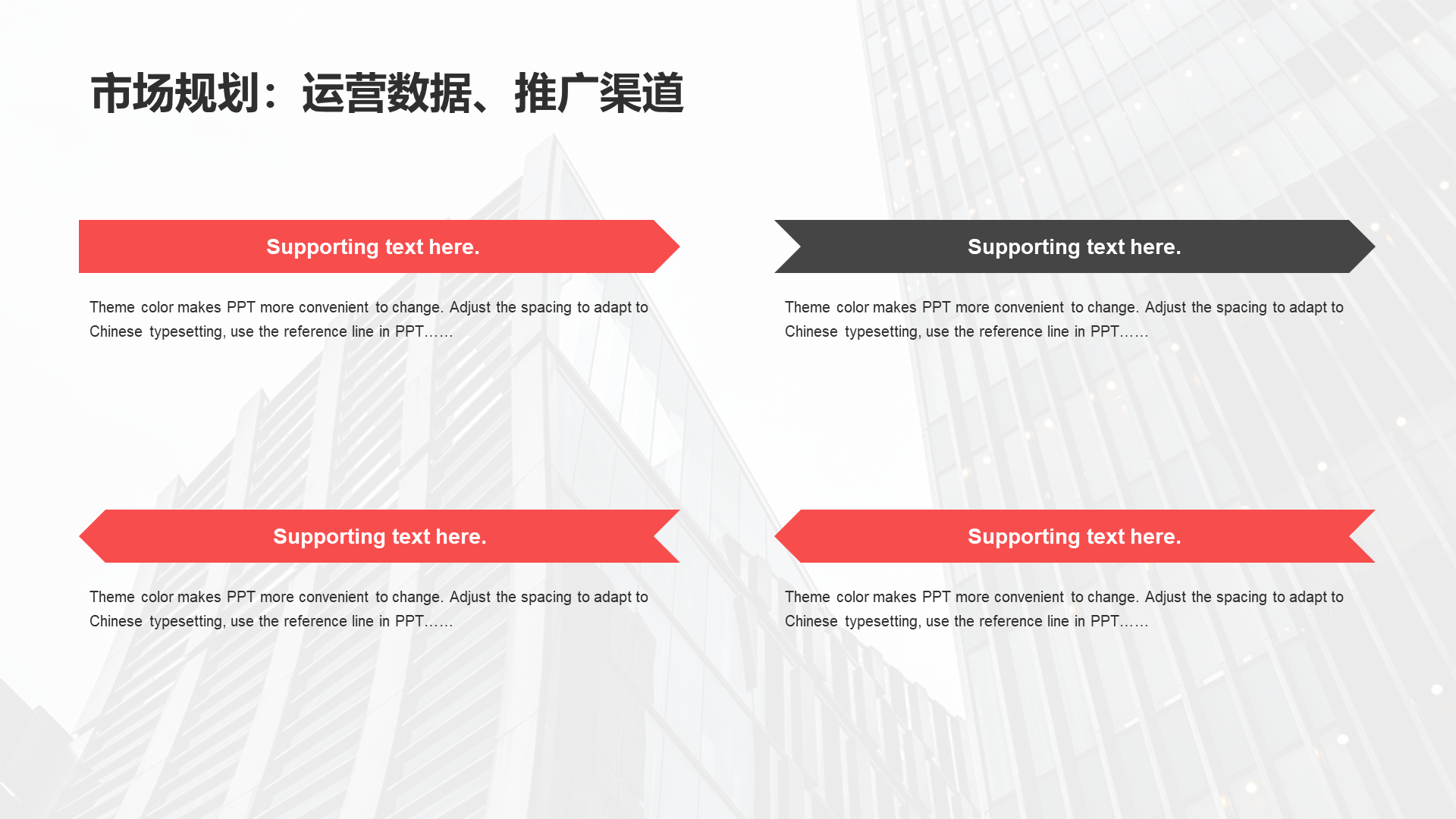 市场规划：运营数据、推广渠道

Supporting text here.

Theme color makes PPT more convenient to change. Adjust the spacing to adapt to Chinese typesetting, use the reference line in PPT……

Supporting text here.

Theme color makes PPT more convenient to change. Adjust the spacing to adapt to Chinese typesetting, use the reference line in PPT……

Supporting text here.

Theme color makes PPT more convenient to change. Adjust the spacing to adapt to Chinese typesetting, use the reference line in PPT……

Supporting text here.

Theme color makes PPT more convenient to change. Adjust the spacing to adapt to Chinese typesetting, use the reference line in PPT……